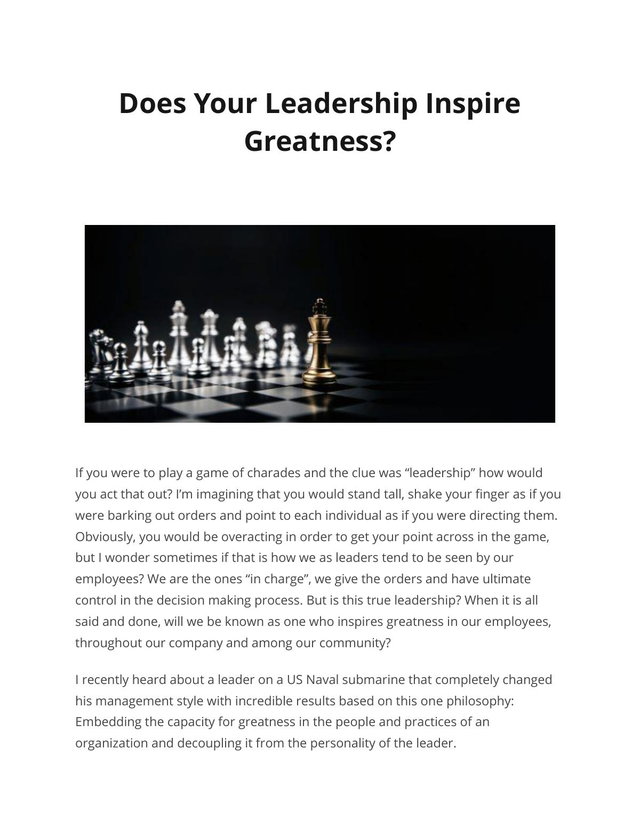 Does Your Leadership Inspire Greatness?

If you were to play a game of charades and the clue was "leadership" how would you act that out? I'm imagining that you would stand tall, shake your finger as if you were barking out orders and point to each individual as if you were directing them. Obviously, you would be overacting in order to get your point across in the game, but I wonder sometimes if that is how we as leaders tend to be seen by our employees? We are the ones "in charge", we give the orders and have ultimate control in the decision making process. But is this true leadership? When it is all said and done, will we be known as one who inspires greatness in our employees, throughout our company and among our community?

I recently heard about a leader on a US Naval submarine that completely changed his management style with incredible results based on this one philosophy: Embedding the capacity for greatness in the people and practices of an organization and decoupling it from the personality of the leader.